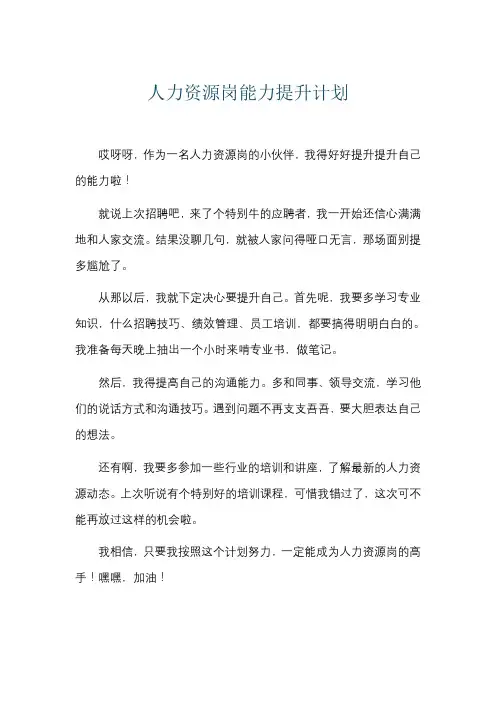 人力资源岗能力提升计划

哎呀呀，作为一名人力资源岗的小伙伴，我得好好提升提升自己的能力啦！

就说上次招聘吧，来了个特别牛的应聘者，我一开始还信心满满地和人家交流。结果没聊几句，就被人家问得哑口无言，那场面别提多尴尬了。

从那以后，我就下定决心要提升自己。首先呢，我要多学习专业知识，什么招聘技巧、绩效管理、员工培训，都要搞得明明白白的。我准备每天晚上抽出一个小时来啃专业书，做笔记。

然后，我得提高自己的沟通能力。多和同事、领导交流，学习他们的说话方式和沟通技巧。遇到问题不再支支吾吾，要大胆表达自己的想法。

还有啊，我要多参加一些行业的培训和讲座，了解最新的人力资源动态。上次听说有个特别好的培训课程，可惜我错过了，这次可不能再放过这样的机会啦。

我相信，只要我按照这个计划努力，一定能成为人力资源岗的高手！嘿嘿，加油！